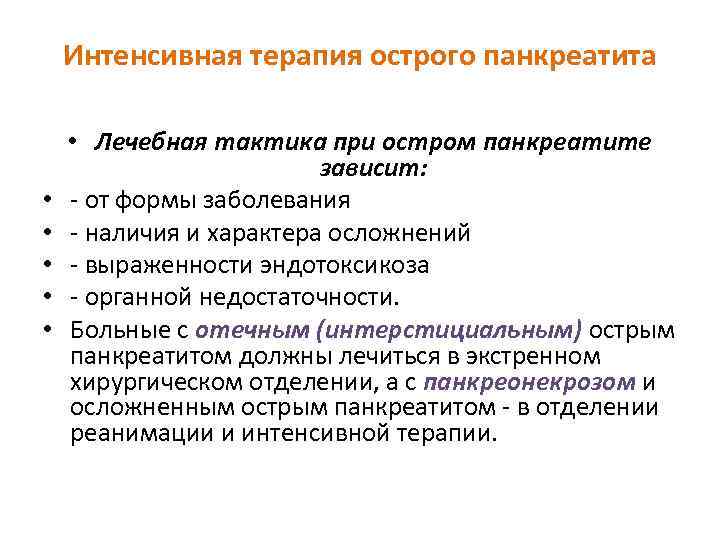 Интенсивная терапия острого панкреатита

• Лечебная тактика при остром панкреатите зависит:
• - от формы заболевания
• - наличия и характера осложнений
• - выраженности эндотоксикоза
• - органной недостаточности.
• Больные с отечным (интерстициальным) острым панкреатитом должны лечиться в экстренном хирургическом отделении, а с панкреонекрозом и осложненным острым панкреатитом - в отделении реанимации и интенсивной терапии.